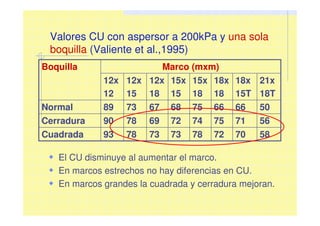 Valores CU con aspersor a 200kPa y una sola boquilla (Valiente et al.,1995)

| Boquilla | Marco (mxm) | | | | | | | |
|---|---|---|---|---|---|---|---|---|
| | 12x 12 | 12x 15 | 12x 18 | 15x 15 | 15x 18 | 18x 18 | 18x 15T | 21x 18T |
| Normal | 89 | 73 | 67 | 68 | 75 | 66 | 66 | 50 |
| Cerradura | 90 | 78 | 69 | 72 | 74 | 75 | 71 | 56 |
| Cuadrada | 93 | 78 | 73 | 73 | 78 | 72 | 70 | 58 |

• El CU disminuye al aumentar el marco.
• En marcos estrechos no hay diferencias en CU.
• En marcos grandes la cuadrada y cerradura mejoran.